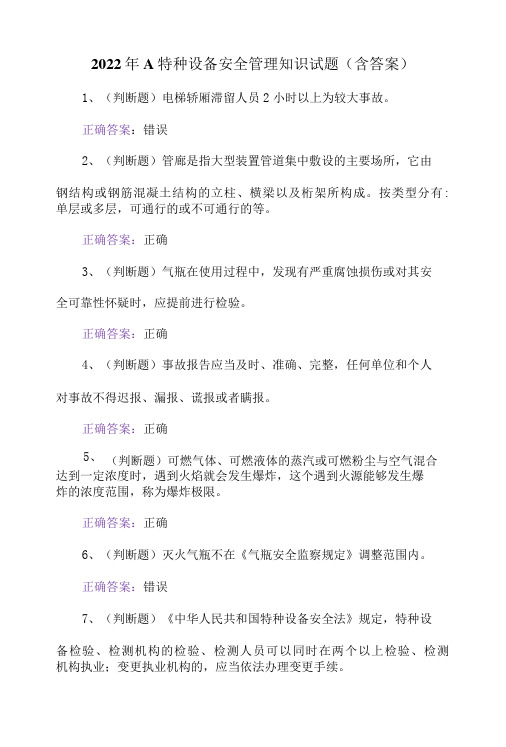 2022年A特种设备安全管理知识试题（含答案）

1、（判断题）电梯轿厢滞留人员2小时以上为较大事故。

正确答案：错误

2、（判断题）管廊是指大型装置管道集中敷设的主要场所，它由钢结构或钢筋混凝土结构的立柱、横梁以及桁架所构成。按类型分有：单层或多层，可通行的或不可通行的等。

正确答案：正确

3、（判断题）气瓶在使用过程中，发现有严重腐蚀损伤或对其安全可靠性怀疑时，应提前进行检验。

正确答案：正确

4、（判断题）事故报告应当及时、准确、完整，任何单位和个人对事故不得迟报、漏报、谎报或者瞒报。

正确答案：正确

5、（判断题）可燃气体、可燃液体的蒸汽或可燃粉尘与空气混合达到一定浓度时，遇到火焰就会发生爆炸，这个遇到火源能够发生爆炸的浓度范围，称为爆炸极限。

正确答案：正确

6、（判断题）灭火气瓶不在《气瓶安全监察规定》调整范围内。

正确答案：错误

7、（判断题）《中华人民共和国特种设备安全法》规定，特种设备检验、检测机构的检验、检测人员可以同时在两个以上检验、检测机构执业；变更执业机构的，应当依法办理变更手续。